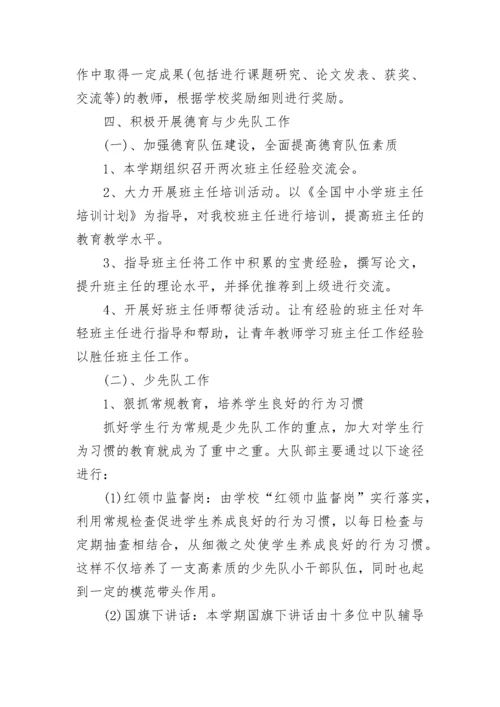 作中取得一定成果(包括进行课题研究、论文发表、获奖、交流等)的教师，根据学校奖励细则进行奖励。

四、积极开展德育与少先队工作

(一)、加强德育队伍建设，全面提高德育队伍素质

1、本学期组织召开两次班主任经验交流会。

2、大力开展班主任培训活动。以《全国中小学班主任培训计划》为指导，对我校班主任进行培训，提高班主任的教育教学水平。

3、指导班主任将工作中积累的宝贵经验，撰写论文，提升班主任的理论水平，并择优推荐到上级进行交流。

4、开展好班主任师帮徒活动。让有经验的班主任对年轻班主任进行指导和帮助，让青年教师学习班主任工作经验以胜任班主任工作。

(二)、少先队工作

1、狠抓常规教育，培养学生良好的行为习惯

抓好学生行为常规是少先队工作的重点，加大对学生行为习惯的教育就成为了重中之重。大队部主要通过以下途径进行：

(1)红领巾监督岗：由学校“红领巾监督岗”实行落实，利用常规检查促进学生养成良好的行为习惯，以每日检查与定期抽查相结合，从细微之处使学生养成良好的行为习惯。这样不仅培养了一支高素质的少先队小干部队伍，同时也起到一定的模范带头作用。

(2)国旗下讲话：本学期国旗下讲话由十多位中队辅导